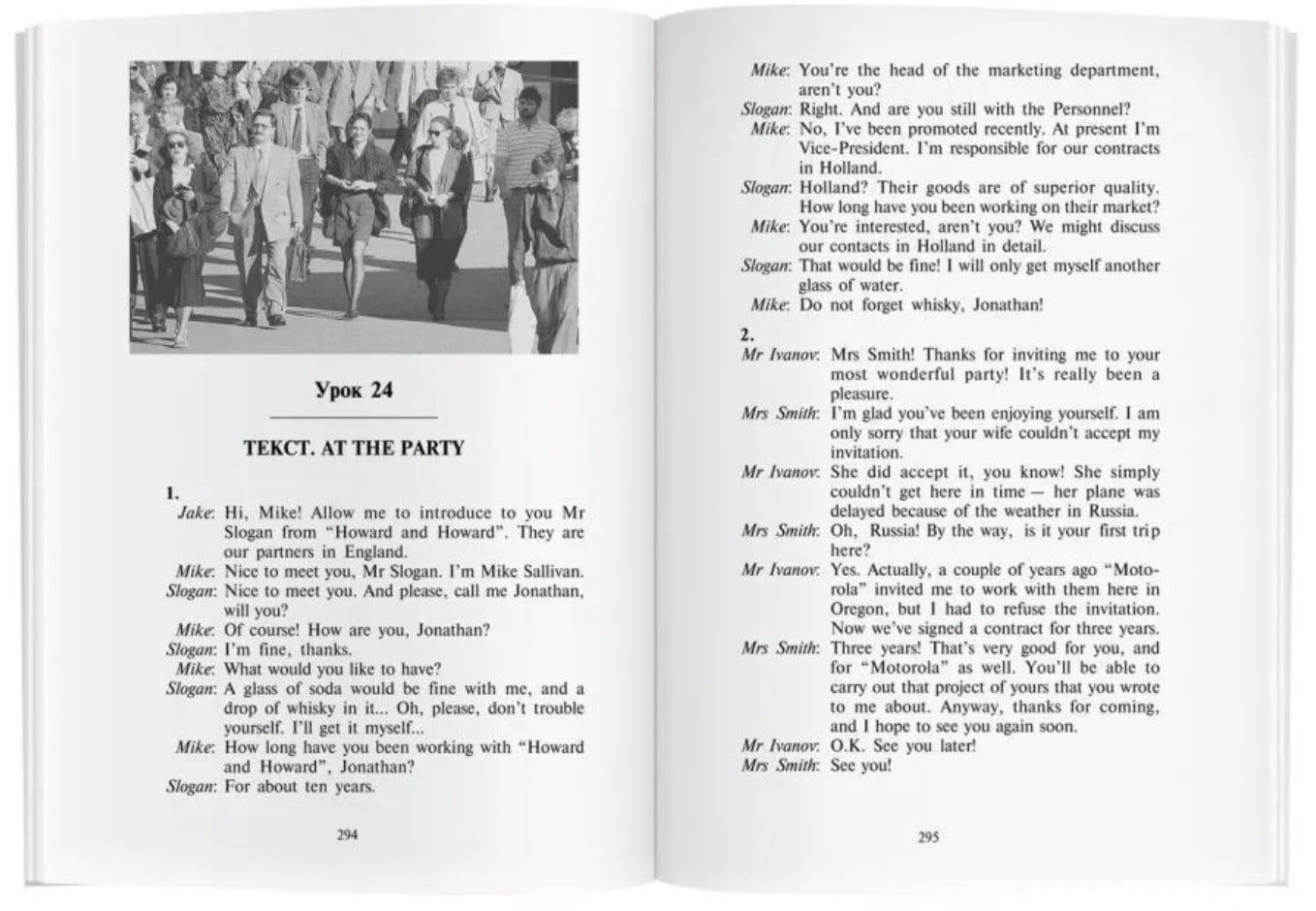 Урок 24

ТЕКСТ. AT THE PARTY

1.
Jake: Hi, Mike! Allow me to introduce to you Mr Slogan from "Howard and Howard". They are our partners in England.
Mike: Nice to meet you, Mr Slogan. I'm Mike Sallivan.
Slogan: Nice to meet you. And please, call me Jonathan, will you?
Mike: Of course! How are you, Jonathan?
Slogan: I'm fine, thanks.
Mike: What would you like to have?
Slogan: A glass of soda would be fine with me, and a drop of whisky in it... Oh, please, don't trouble yourself. I'll get it myself...
Mike: How long have you been working with "Howard and Howard", Jonathan?
Slogan: For about ten years.

294

Mike: You're the head of the marketing department, aren't you?
Slogan: Right. And are you still with the Personnel?
Mike: No, I've been promoted recently. At present I'm Vice-President. I'm responsible for our contracts in Holland.
Slogan: Holland? Their goods are of superior quality. How long have you been working on their market?
Mike: You're interested, aren't you? We might discuss our contacts in Holland in detail.
Slogan: That would be fine! I will only get myself another glass of water.
Mike: Do not forget whisky, Jonathan!

2.
Mr Ivanov: Mrs Smith! Thanks for inviting me to your most wonderful party! It's really been a pleasure.
Mrs Smith: I'm glad you've been enjoying yourself. I am only sorry that your wife couldn't accept my invitation.
Mr Ivanov: She did accept it, you know! She simply couldn't get here in time — her plane was delayed because of the weather in Russia.
Mrs Smith: Oh, Russia! By the way, is it your first trip here?
Mr Ivanov: Yes. Actually, a couple of years ago "Motorola" invited me to work with them here in Oregon, but I had to refuse the invitation. Now we've signed a contract for three years.
Mrs Smith: Three years! That's very good for you, and for "Motorola" as well. You'll be able to carry out that project of yours that you wrote to me about. Anyway, thanks for coming, and I hope to see you again soon.
Mr Ivanov: O.K. See you later!
Mrs Smith: See you!

295